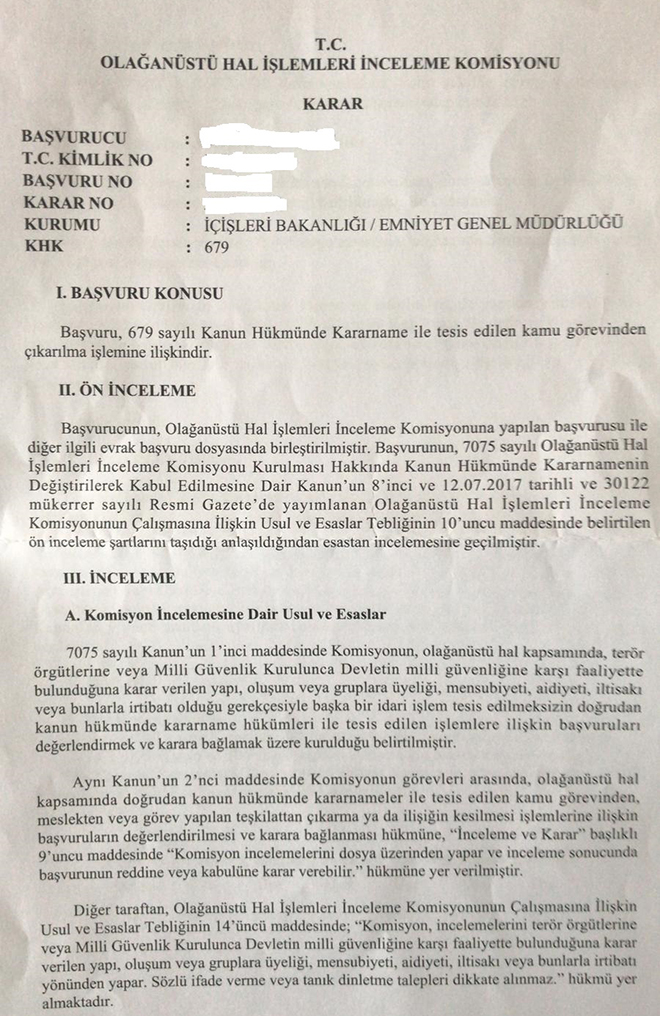 T.C.
OLAĞANÜSTÜ HAL İŞLEMLERİ İNCELEME KOMİSYONU

KARAR

BAŞVURUCU :
T.C. KİMLİK NO :
BAŞVURU NO :
KARAR NO :
KURUMU : İÇİŞLERİ BAKANLIĞI / EMNİYET GENEL MÜDÜRLÜĞÜ
KHK : 679

I. BAŞVURU KONUSU

Başvuru, 679 sayılı Kanun Hükmünde Kararname ile tesis edilen kamu görevinden çıkarılma işlemine ilişkindir.

II. ÖN İNCELEME

Başvurucunun, Olağanüstü Hal İşlemleri İnceleme Komisyonuna yapılan başvurusu ile diğer ilgili evrak başvuru dosyasında birleştirilmiştir. Başvurunun, 7075 sayılı Olağanüstü Hal İşlemleri İnceleme Komisyonu Kurulması Hakkında Kanun Hükmünde Kararnamenin Değiştirilerek Kabul Edilmesine Dair Kanun'un 8'inci ve 12.07.2017 tarihli ve 30122 mükerrer sayılı Resmi Gazete'de yayımlanan Olağanüstü Hal İşlemleri İnceleme Komisyonunun Çalışmasına İlişkin Usul ve Esaslar Tebliğinin 10'uncu maddesinde belirtilen ön inceleme şartlarını taşıdığı anlaşıldığından esastan incelemesine geçilmiştir.

III. İNCELEME

A. Komisyon İncelemesine Dair Usul ve Esaslar

7075 sayılı Kanun'un 1'inci maddesinde Komisyonun, olağanüstü hal kapsamında, terör örgütlerine veya Milli Güvenlik Kurulunca Devletin milli güvenliğine karşı faaliyette bulunduğuna karar verilen yapı, oluşum veya gruplara üyeliği, mensubiyeti, aidiyeti, iltisakı veya bunlarla irtibatı olduğu gerekçesiyle başka bir idari işlem tesis edilmeksizin doğrudan kanun hükmünde kararname hükümleri ile tesis edilen işlemlere ilişkin başvuruları değerlendirmek ve karara bağlamak üzere kurulduğu belirtilmiştir.

Aynı Kanun'un 2'nci maddesinde Komisyonun görevleri arasında, olağanüstü hal kapsamında doğrudan kanun hükmünde kararnameler ile tesis edilen kamu görevinden, meslekten veya görev yapılan teşkilattan çıkarma ya da ilişiğin kesilmesi işlemlerine ilişkin başvuruların değerlendirilmesi ve karara bağlanması hükmüne, "İnceleme ve Karar" başlıklı 9'uncu maddesinde "Komisyon incelemelerini dosya üzerinden yapar ve inceleme sonucunda başvurunun reddine veya kabulüne karar verebilir." hükmüne yer verilmiştir.

Diğer taraftan, Olağanüstü Hal İşlemleri İnceleme Komisyonunun Çalışmasına İlişkin Usul ve Esaslar Tebliğinin 14'üncü maddesinde; "Komisyon, incelemelerini terör örgütlerine veya Milli Güvenlik Kurulunca Devletin milli güvenliğine karşı faaliyette bulunduğuna karar verilen yapı, oluşum veya gruplara üyeliği, mensubiyeti, aidiyeti, iltisakı veya bunlarla irtibatı yönünden yapar. Sözlü ifade verme veya tanık dinletme talepleri dikkate alınmaz." hükmü yer almaktadır.